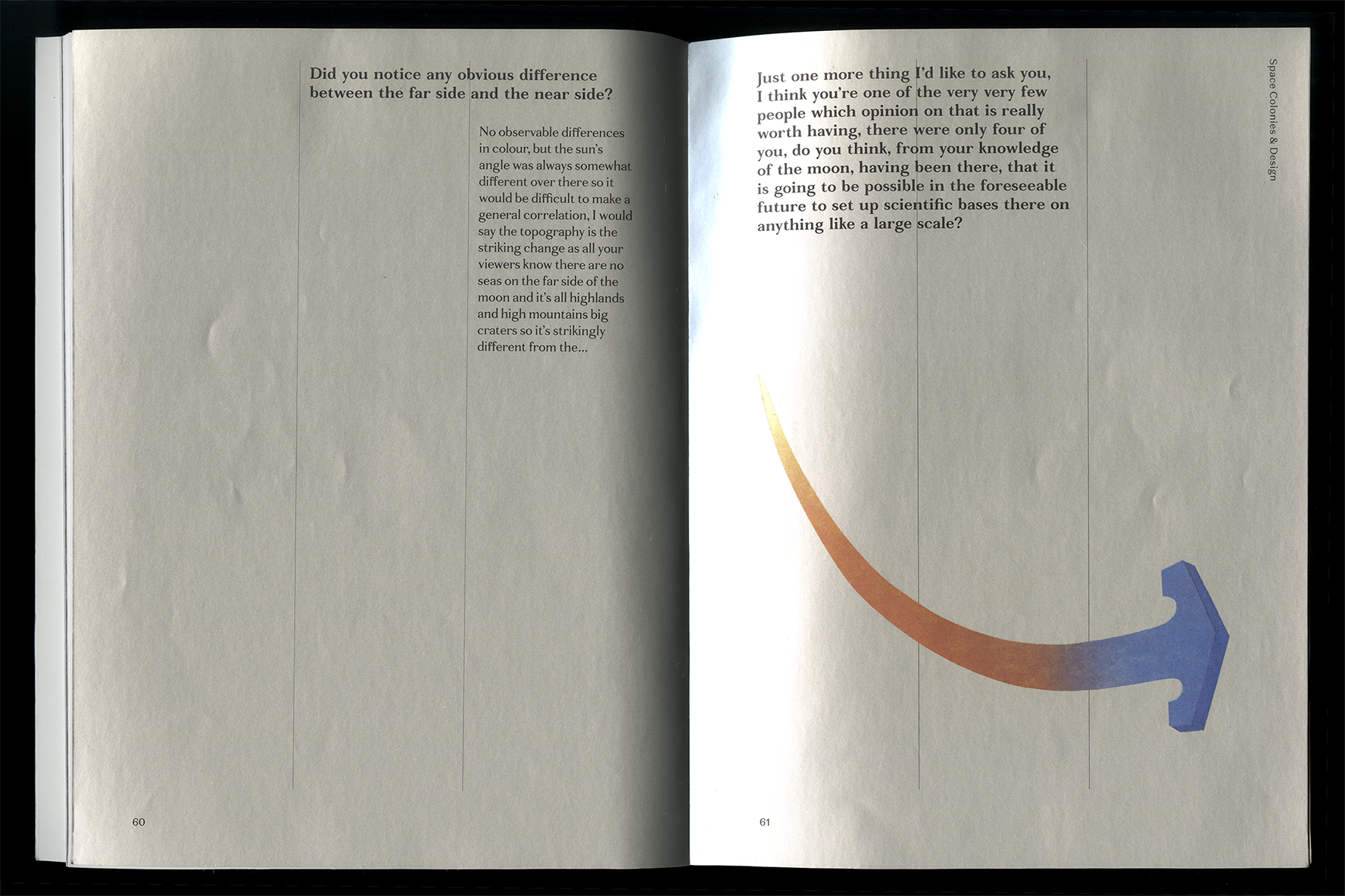 Did you notice any obvious difference between the far side and the near side?

No observable differences in colour, but the sun's angle was always somewhat different over there so it would be difficult to make a general correlation, I would say the topography is the striking change as all your viewers know there are no seas on the far side of the moon and it's all highlands and high mountains big craters so it's strikingly different from the...

60

Just one more thing I'd like to ask you, I think you're one of the very very few people which opinion on that is really worth having, there were only four of you, do you think, from your knowledge of the moon, having been there, that it is going to be possible in the foreseeable future to set up scientific bases there on anything like a large scale?

Space Colonies & Design

61